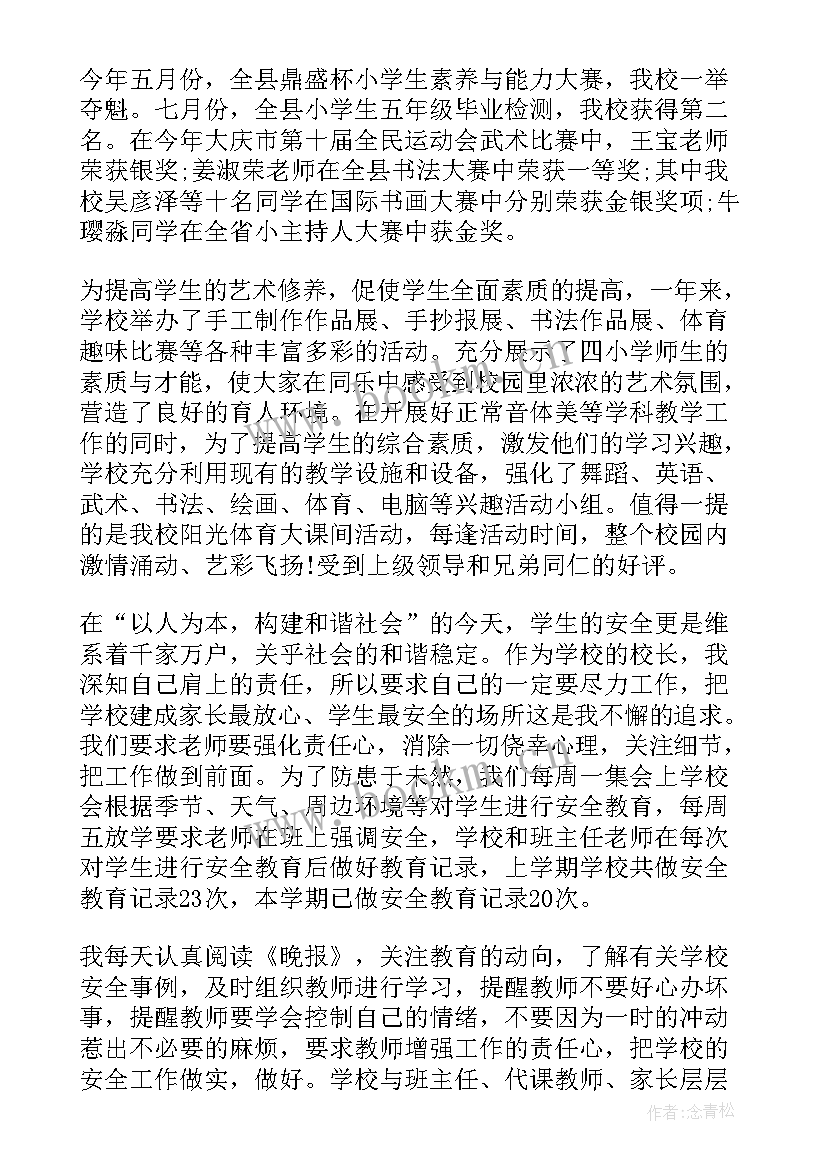 今年五月份，全县鼎盛杯小学生素养与能力大赛，我校一举夺魁。七月份，全县小学生五年级毕业检测，我校获得第二名。在今年大庆市第十届全民运动会武术比赛中，王宝老师荣获银奖;姜淑荣老师在全县书法大赛中荣获一等奖;其中我校吴彦泽等十名同学在国际书画大赛中分别荣获金银奖项;牛璎淼同学在全省小主持人大赛中获金奖。

为提高学生的艺术修养，促使学生全面素质的提高，一年来，学校举办了手工制作作品展、手抄报展、书法作品展、体育趣味比赛等各种丰富多彩的活动。充分展示了四小学师生的素质与才能，使大家在同乐中感受到校园里浓浓的艺术氛围，营造了良好的育人环境。在开展好正常音体美等学科教学工作的同时，为了提高学生的综合素质，激发他们的学习兴趣，学校充分利用现有的教学设施和设备，强化了舞蹈、英语、武术、书法、绘画、体育、电脑等兴趣活动小组。值得一提的是我校阳光体育大课间活动，每逢活动时间，整个校园内激情涌动、艺彩飞扬!受到上级领导和兄弟同仁的好评。

在“以人为本，构建和谐社会”的今天，学生的安全更是维系着千家万户，关乎社会的和谐稳定。作为学校的校长，我深知自己肩上的责任，所以要求自己的一定要尽力工作，把学校建成家长最放心、学生最安全的场所这是我不懈的追求。我们要求老师要强化责任心，消除一切侥幸心理，关注细节，把工作做到前面。为了防患于未然，我们每周一集会上学校会根据季节、天气、周边环境等对学生进行安全教育，每周五放学要求老师在班上强调安全，学校和班主任老师在每次对学生进行安全教育后做好教育记录，上学期学校共做安全教育记录23次，本学期已做安全教育记录20次。

我每天认真阅读《晚报》，关注教育的动向，了解有关学校安全事例，及时组织教师进行学习，提醒教师不要好心办坏事，提醒教师要学会控制自己的情绪，不要因为一时的冲动惹出不必要的麻烦，要求教师增强工作的责任心，把学校的安全工作做实，做好。学校与班主任、代课教师、家长层层

作者：念青松